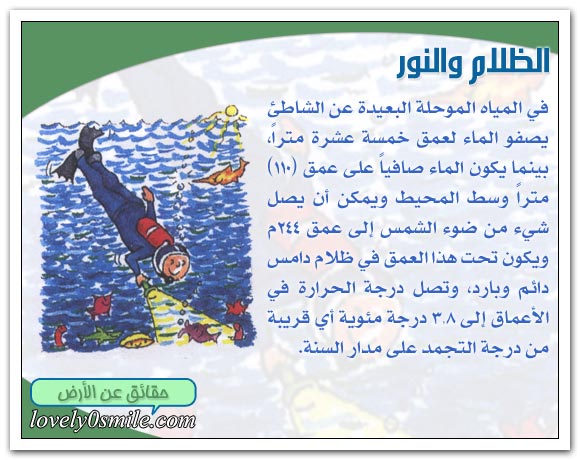 الظلام والنور

في المياه الموحلة البعيدة عن الشاطئ يصفو الماء لعمق خمسة عشرة متراً، بينما يكون الماء صافياً على عمق (١١٠) متراً وسط المحيط ويمكن أن يصل شيء من ضوء الشمس إلى عمق ٢٤٤م ويكون تحت هذا العمق في ظلام دامس دائم وبارد، وتصل درجة الحرارة في الأعماق إلى ٣.٨ درجة مئوية أي قريبة من درجة التجمد على مدار السنة.

حقائق عن الأرض

lovely0smile.com